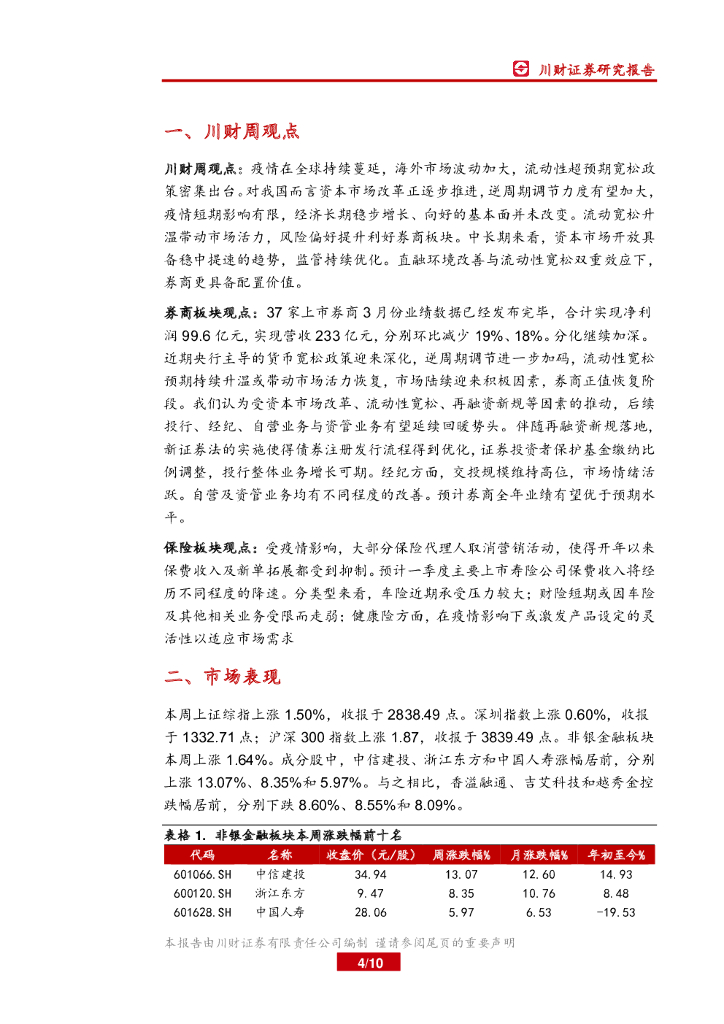 川财证券研究报告

一、川财周观点

川财周观点：疫情在全球持续蔓延，海外市场波动加大，流动性超预期宽松政策密集出台。对我国而言资本市场改革正逐步推进，逆周期调节力度有望加大，疫情短期影响有限，经济长期稳步增长、向好的基本面并未改变。流动宽松升温带动市场活力，风险偏好提升利好券商板块。中长期来看，资本市场开放具备稳中提速的趋势，监管持续优化。直融环境改善与流动性宽松双重效应下，券商更具备配置价值。

券商板块观点：37 家上市券商 3 月份业绩数据已经发布完毕，合计实现净利润 99.6 亿元，实现营收 233 亿元，分别环比减少 19%、18%。分化继续加深。近期央行主导的货币宽松政策迎来深化，逆周期调节进一步加码，流动性宽松预期持续升温或带动市场活力恢复，市场陆续迎来积极因素，券商正值恢复阶段。我们认为受资本市场改革、流动性宽松、再融资新规等因素的推动，后续投行、经纪、自营业务与资管业务有望延续回暖势头。伴随再融资新规落地，新证券法的实施使得债券注册发行流程得到优化，证券投资者保护基金缴纳比例调整，投行整体业务增长可期。经纪方面，交投规模维持高位，市场情绪活跃。自营及资管业务均有不同程度的改善。预计券商全年业绩有望优于预期水平。

保险板块观点：受疫情影响，大部分保险代理人取消营销活动，使得开年以来保费收入及新单拓展都受到抑制。预计一季度主要上市寿险公司保费收入将经历不同程度的降速。分类型来看，车险近期承受压力较大；财险短期或因车险及其他相关业务受限而走弱；健康险方面，在疫情影响下或激发产品设定的灵活性以适应市场需求

二、市场表现

本周上证综指上涨 1.50%，收报于 2838.49 点。深圳指数上涨 0.60%，收报于 1332.71 点；沪深 300 指数上涨 1.87，收报于 3839.49 点。非银金融板块本周上涨 1.64%。成分股中，中信建投、浙江东方和中国人寿涨幅居前，分别上涨 13.07%、8.35%和 5.97%。与之相比，香溢融通、吉艾科技和越秀金控跌幅居前，分别下跌 8.60%、8.55%和 8.09%。

表格 1. 非银金融板块本周涨跌幅前十名

| 代码 | 名称 | 收盘价（元/股） | 周涨跌幅% | 月涨跌幅% | 年初至今% |
|---|---|---|---|---|---|
| 601066.SH | 中信建投 | 34.94 | 13.07 | 12.60 | 14.93 |
| 600120.SH | 浙江东方 | 9.47 | 8.35 | 10.76 | 8.48 |
| 601628.SH | 中国人寿 | 28.06 | 5.97 | 6.53 | -19.53 |

本报告由川财证券有限责任公司编制 谨请参阅尾页的重要声明

4/10